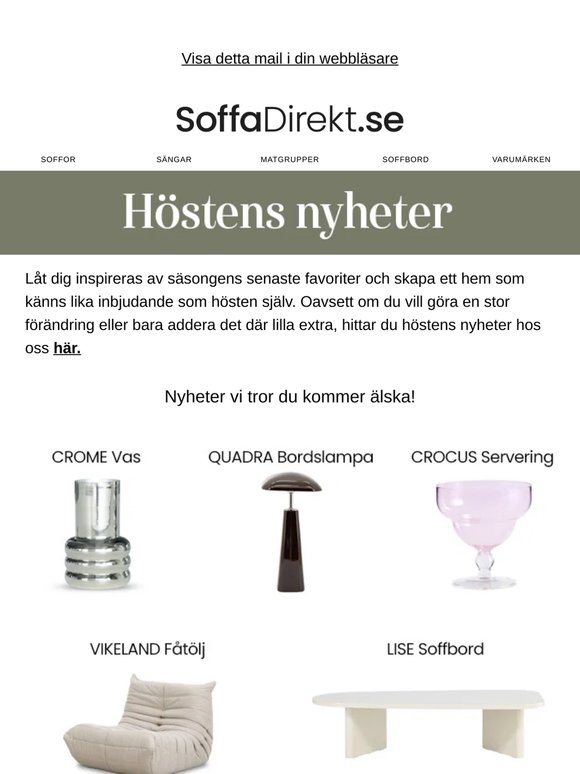 Visa detta mail i din webbläsare

SoffaDirekt.se

SOFFOR SÄNGAR MATGRUPPER SOFFBORD VARUMÄRKEN

Höstens nyheter

Låt dig inspireras av säsongens senaste favoriter och skapa ett hem som känns lika inbjudande som hösten själv. Oavsett om du vill göra en stor förändring eller bara addera det där lilla extra, hittar du höstens nyheter hos oss här.

Nyheter vi tror du kommer älska!

CROME Vas

QUADRA Bordslampa

CROCUS Servering

VIKELAND Fåtölj

LISE Soffbord